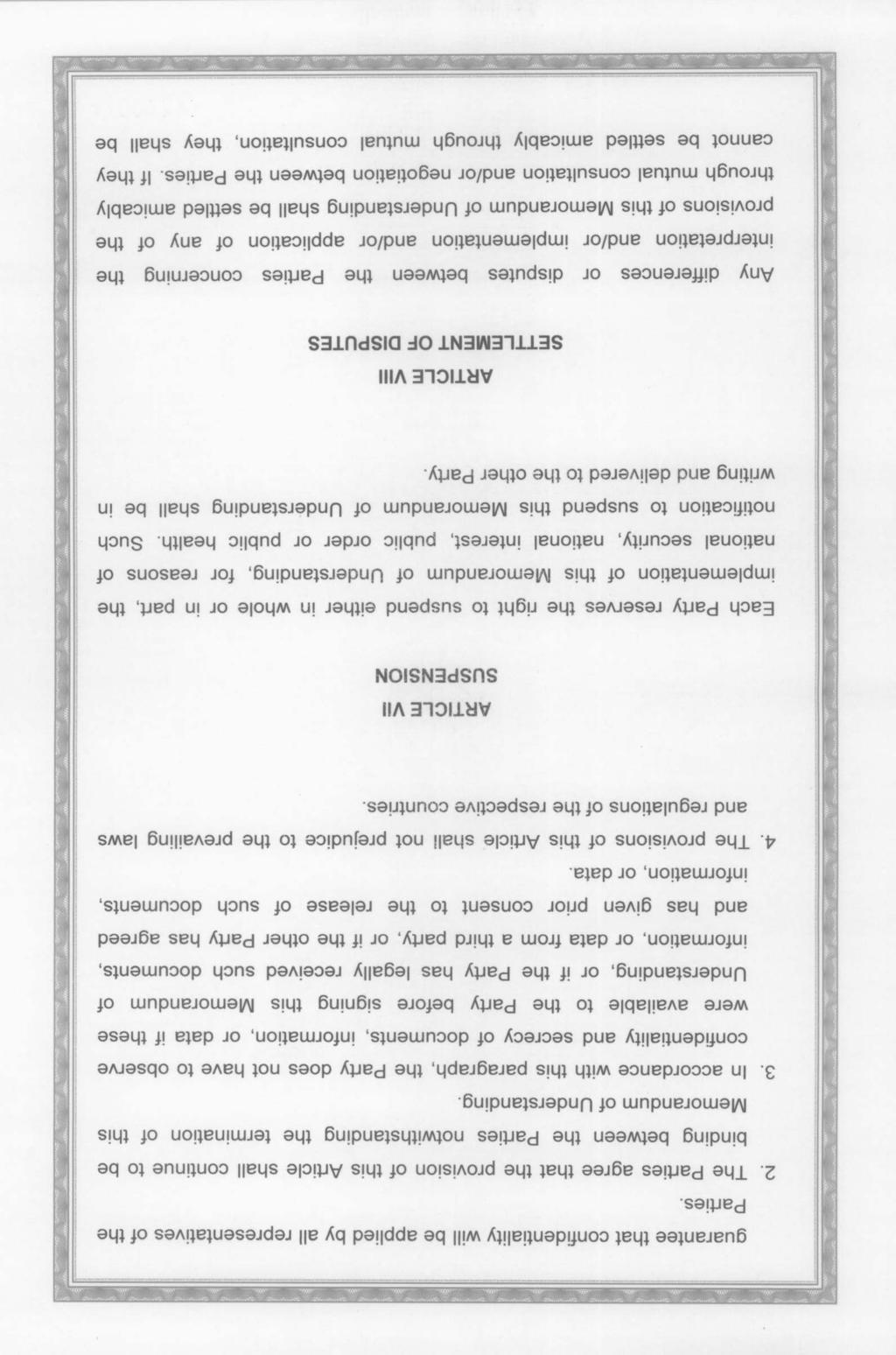 guarantee that confidentiality will be applied by all representatives of the Parties.

2. The Parties agree that the provision of this Article shall continue to be binding between the Parties notwithstanding the termination of this Memorandum of Understanding.

3. In accordance with this paragraph, the Party does not have to observe confidentiality and secrecy of documents, information, or data if these were available to the Party before signing this Memorandum of Understanding, or if the Party has legally received such documents, information, or data from a third party, or if the other Party has agreed and has given prior consent to the release of such documents, information, or data.

4. The provisions of this Article shall not prejudice to the prevailing laws and regulations of the respective countries.

ARTICLE VII
SUSPENSION

Each Party reserves the right to suspend either in whole or in part, the implementation of this Memorandum of Understanding, for reasons of national security, national interest, public order or public health. Such notification to suspend this Memorandum of Understanding shall be in writing and delivered to the other Party.

ARTICLE VIII
SETTLEMENT OF DISPUTES

Any differences or disputes between the Parties concerning the interpretation and/or implementation and/or application of any of the provisions of this Memorandum of Understanding shall be settled amicably through mutual consultation and/or negotiation between the Parties. If they cannot be settled amicably through mutual consultation, they shall be